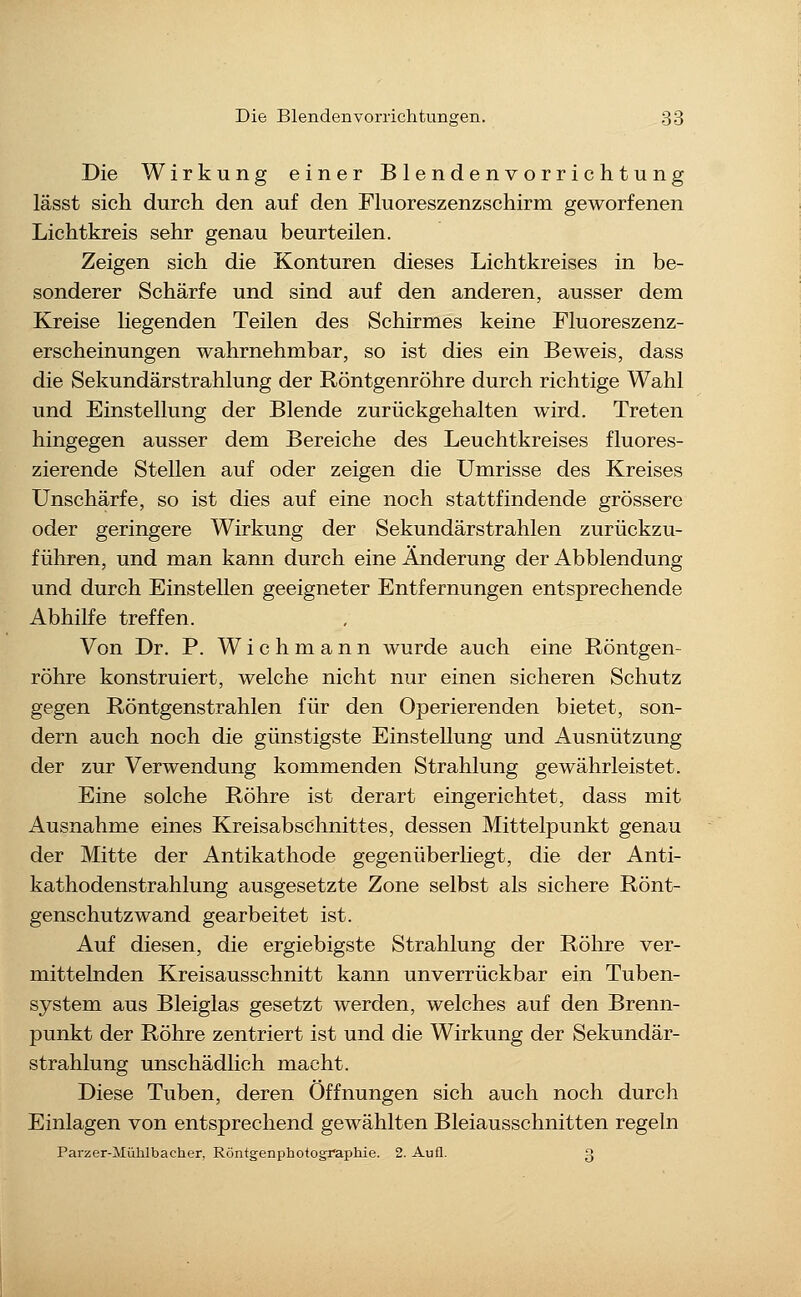 Die Blendenvorrichtungen. 33

Die Wirkung einer Blendenvorrichtung lässt sich durch den auf den Fluoreszenzschirm geworfenen Lichtkreis sehr genau beurteilen.

Zeigen sich die Konturen dieses Lichtkreises in besonderer Schärfe und sind auf den anderen, ausser dem Kreise liegenden Teilen des Schirmes keine Fluoreszenzerscheinungen wahrnehmbar, so ist dies ein Beweis, dass die Sekundärstrahlung der Röntgenröhre durch richtige Wahl und Einstellung der Blende zurückgehalten wird. Treten hingegen ausser dem Bereiche des Leuchtkreises fluoreszierende Stellen auf oder zeigen die Umrisse des Kreises Unschärfe, so ist dies auf eine noch stattfindende grössere oder geringere Wirkung der Sekundärstrahlen zurückzuführen, und man kann durch eine Änderung der Abblendung und durch Einstellen geeigneter Entfernungen entsprechende Abhilfe treffen.

Von Dr. P. Wichmann wurde auch eine Röntgenröhre konstruiert, welche nicht nur einen sicheren Schutz gegen Röntgenstrahlen für den Operierenden bietet, sondern auch noch die günstigste Einstellung und Ausnützung der zur Verwendung kommenden Strahlung gewährleistet.

Eine solche Röhre ist derart eingerichtet, dass mit Ausnahme eines Kreisabschnittes, dessen Mittelpunkt genau der Mitte der Antikathode gegenüberliegt, die der Antikathodenstrahlung ausgesetzte Zone selbst als sichere Röntgenschutzwand gearbeitet ist.

Auf diesen, die ergiebigste Strahlung der Röhre vermittelnden Kreisausschnitt kann unverrückbar ein Tubensystem aus Bleiglas gesetzt werden, welches auf den Brennpunkt der Röhre zentriert ist und die Wirkung der Sekundärstrahlung unschädlich macht.

Diese Tuben, deren Öffnungen sich auch noch durch Einlagen von entsprechend gewählten Bleiausschnitten regeln

Parzer-Mühlbacher, Röntgenphotographie. 2. Aufl. 3